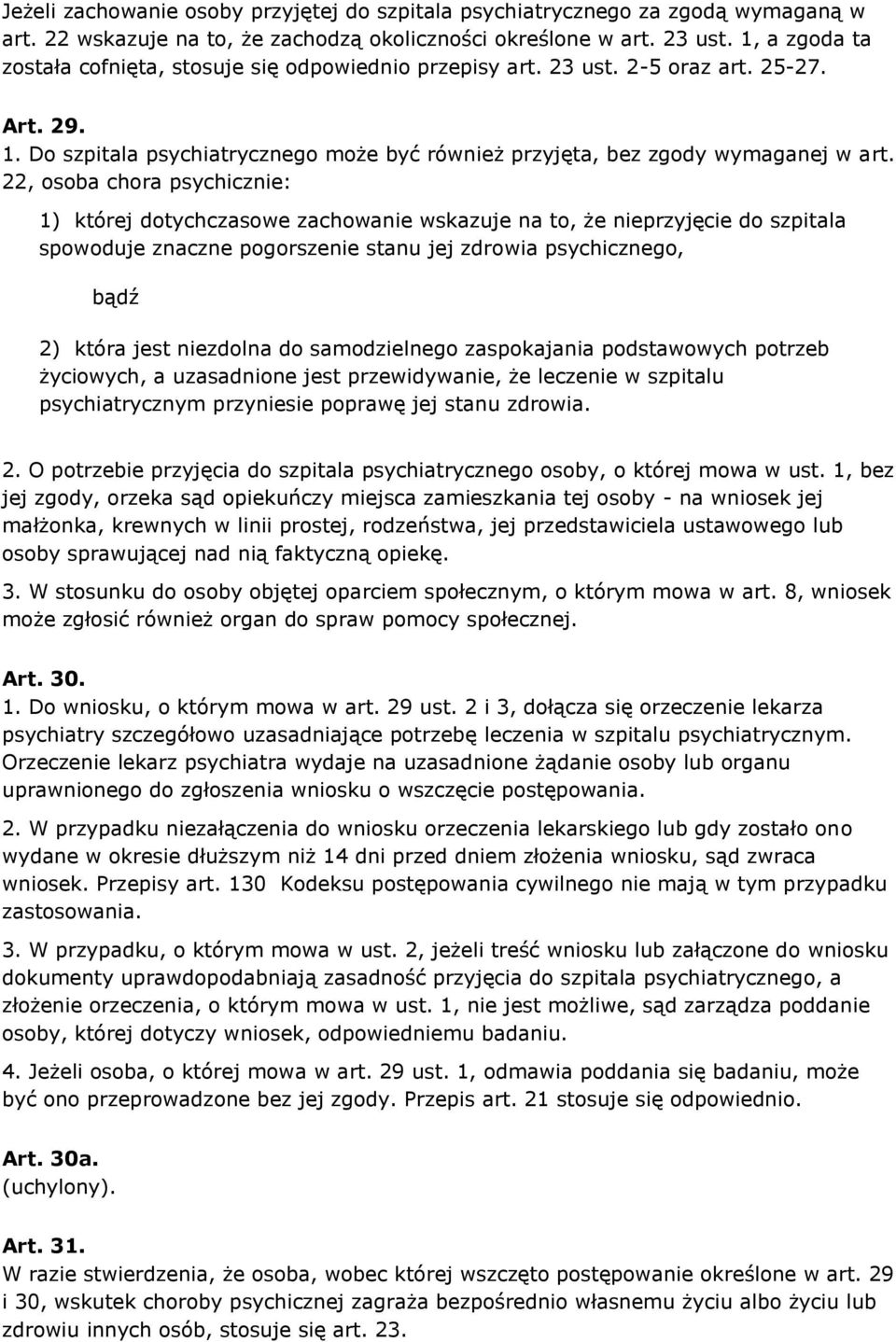 Jeżeli zachowanie osoby przyjętej do szpitala psychiatrycznego za zgodą wymaganą w art. 22 wskazuje na to, że zachodzą okoliczności określone w art. 23 ust. 1, a zgoda ta została cofnięta, stosuje się odpowiednio przepisy art. 23 ust. 2-5 oraz art. 25-27.

Art. 29.
1. Do szpitala psychiatrycznego może być również przyjęta, bez zgody wymaganej w art. 22, osoba chora psychicznie:

1) której dotychczasowe zachowanie wskazuje na to, że nieprzyjęcie do szpitala spowoduje znaczne pogorszenie stanu jej zdrowia psychicznego,

bądź

2) która jest niezdolna do samodzielnego zaspokajania podstawowych potrzeb życiowych, a uzasadnione jest przewidywanie, że leczenie w szpitalu psychiatrycznym przyniesie poprawę jej stanu zdrowia.

2. O potrzebie przyjęcia do szpitala psychiatrycznego osoby, o której mowa w ust. 1, bez jej zgody, orzeka sąd opiekuńczy miejsca zamieszkania tej osoby - na wniosek jej małżonka, krewnych w linii prostej, rodzeństwa, jej przedstawiciela ustawowego lub osoby sprawującej nad nią faktyczną opiekę.

3. W stosunku do osoby objętej oparciem społecznym, o którym mowa w art. 8, wniosek może zgłosić również organ do spraw pomocy społecznej.

Art. 30.
1. Do wniosku, o którym mowa w art. 29 ust. 2 i 3, dołącza się orzeczenie lekarza psychiatry szczegółowo uzasadniające potrzebę leczenia w szpitalu psychiatrycznym. Orzeczenie lekarz psychiatra wydaje na uzasadnione żądanie osoby lub organu uprawnionego do zgłoszenia wniosku o wszczęcie postępowania.

2. W przypadku niezałączenia do wniosku orzeczenia lekarskiego lub gdy zostało ono wydane w okresie dłuższym niż 14 dni przed dniem złożenia wniosku, sąd zwraca wniosek. Przepisy art. 130 Kodeksu postępowania cywilnego nie mają w tym przypadku zastosowania.

3. W przypadku, o którym mowa w ust. 2, jeżeli treść wniosku lub załączone do wniosku dokumenty uprawdopodabniają zasadność przyjęcia do szpitala psychiatrycznego, a złożenie orzeczenia, o którym mowa w ust. 1, nie jest możliwe, sąd zarządza poddanie osoby, której dotyczy wniosek, odpowiedniemu badaniu.

4. Jeżeli osoba, o której mowa w art. 29 ust. 1, odmawia poddania się badaniu, może być ono przeprowadzone bez jej zgody. Przepis art. 21 stosuje się odpowiednio.

Art. 30a.
(uchylony).

Art. 31.
W razie stwierdzenia, że osoba, wobec której wszczęto postępowanie określone w art. 29 i 30, wskutek choroby psychicznej zagraża bezpośrednio własnemu życiu albo życiu lub zdrowiu innych osób, stosuje się art. 23.